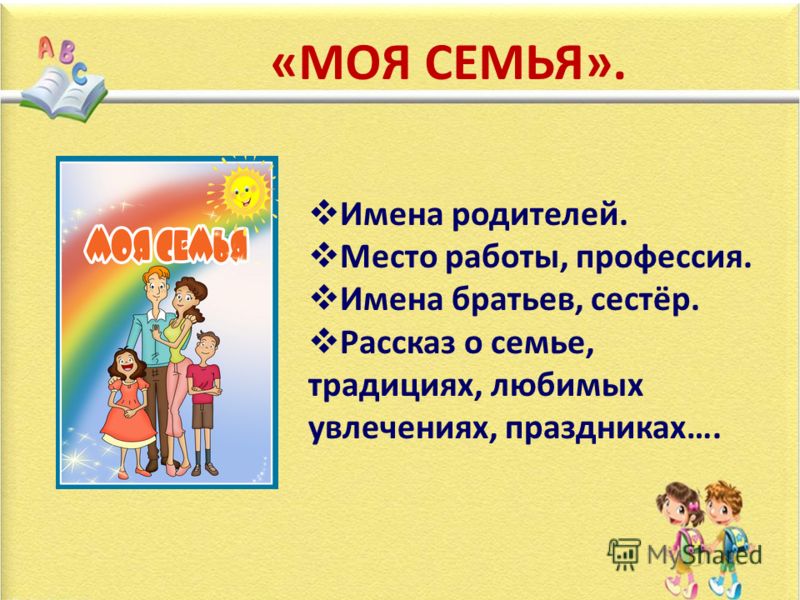 A B C

«МОЯ СЕМЬЯ».

МОЯ СЕМЬЯ

❖Имена родителей.
❖Место работы, профессия.
❖Имена братьев, сестёр.
❖Рассказ о семье, традициях, любимых увлечениях, праздниках….

MyShared